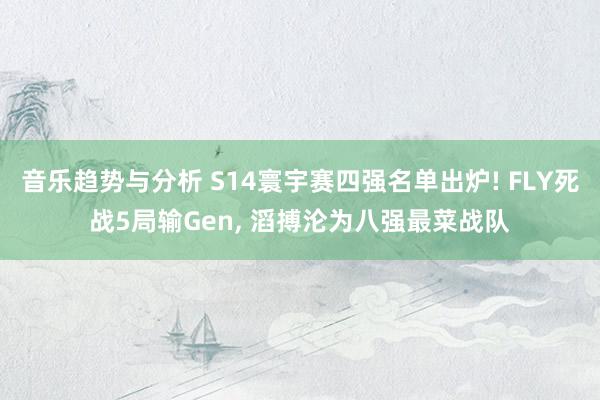 音乐趋势与分析 S14寰宇赛四强名单出炉! FLY死战5局输Gen, 滔搏沦为八强最菜战队